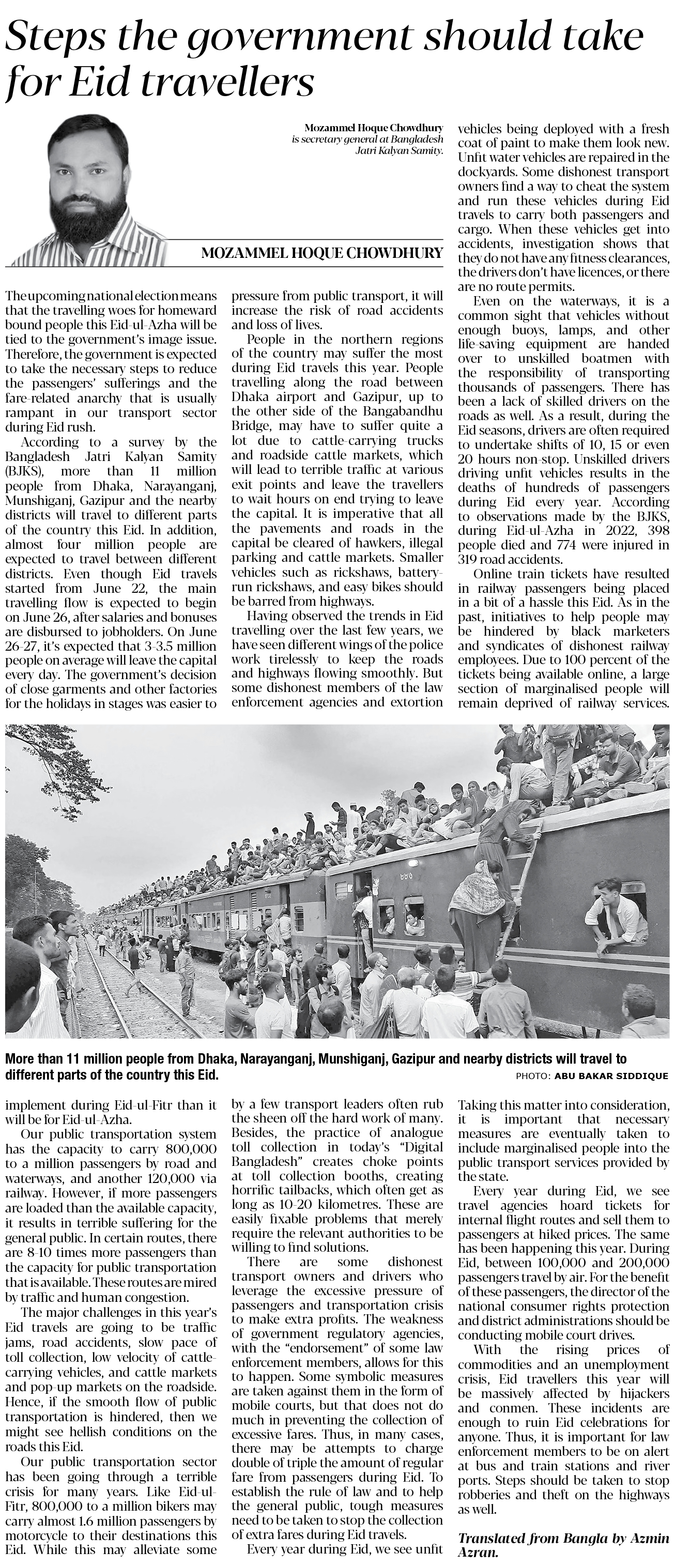 Steps the government should take for Eid travellers

Mozammel Hoque Chowdhury is secretary general at Bangladesh Jatri Kalyan Samity.

MOZAMMEL HOQUE CHOWDHURY

The upcoming national election means that the travelling woes for homeward bound people this Eid-ul-Azha will be tied to the government's image issue. Therefore, the government is expected to take the necessary steps to reduce the passengers' sufferings and the fare-related anarchy that is usually rampant in our transport sector during Eid rush.

According to a survey by the Bangladesh Jatri Kalyan Samity (BJKS), more than 11 million people from Dhaka, Narayanganj, Munshiganj, Gazipur and the nearby districts will travel to different parts of the country this Eid. In addition, almost four million people are expected to travel between different districts. Even though Eid travels started from June 22, the main travelling flow is expected to begin on June 26, after salaries and bonuses are disbursed to jobholders. On June 26-27, it's expected that 3-3.5 million people on average will leave the capital every day. The government's decision of close garments and other factories for the holidays in stages was easier to implement during Eid-ul-Fitr than it will be for Eid-ul-Azha.

Our public transportation system has the capacity to carry 800,000 to a million passengers by road and waterways, and another 120,000 via railway. However, if more passengers are loaded than the available capacity, it results in terrible suffering for the general public. In certain routes, there are 8-10 times more passengers than the capacity for public transportation that is available. These routes are mired by traffic and human congestion.

The major challenges in this year's Eid travels are going to be traffic jams, road accidents, slow pace of toll collection, low velocity of cattle-carrying vehicles, and cattle markets and pop-up markets on the roadside. Hence, if the smooth flow of public transportation is hindered, then we might see hellish conditions on the roads this Eid.

Our public transportation sector has been going through a terrible crisis for many years. Like Eid-ul-Fitr, 800,000 to a million bikers may carry almost 1.6 million passengers by motorcycle to their destinations this Eid. While this may alleviate some pressure from public transport, it will increase the risk of road accidents and loss of lives.

People in the northern regions of the country may suffer the most during Eid travels this year. People travelling along the road between Dhaka airport and Gazipur, up to the other side of the Bangabandhu Bridge, may have to suffer quite a lot due to cattle-carrying trucks and roadside cattle markets, which will lead to terrible traffic at various exit points and leave the travellers to wait hours on end trying to leave the capital. It is imperative that all the pavements and roads in the capital be cleared of hawkers, illegal parking and cattle markets. Smaller vehicles such as rickshaws, battery-run rickshaws, and easy bikes should be barred from highways.

Having observed the trends in Eid travelling over the last few years, we have seen different wings of the police work tirelessly to keep the roads and highways flowing smoothly. But some dishonest members of the law enforcement agencies and extortion by a few transport leaders often rub the sheen off the hard work of many. Besides, the practice of analogue toll collection in today's "Digital Bangladesh" creates choke points at toll collection booths, creating horrific tailbacks, which often get as long as 10-20 kilometres. These are easily fixable problems that merely require the relevant authorities to be willing to find solutions.

There are some dishonest transport owners and drivers who leverage the excessive pressure of passengers and transportation crisis to make extra profits. The weakness of government regulatory agencies, with the "endorsement" of some law enforcement members, allows for this to happen. Some symbolic measures are taken against them in the form of mobile courts, but that does not do much in preventing the collection of excessive fares. Thus, in many cases, there may be attempts to charge double of triple the amount of regular fare from passengers during Eid. To establish the rule of law and to help the general public, tough measures need to be taken to stop the collection of extra fares during Eid travels.

Every year during Eid, we see unfit vehicles being deployed with a fresh coat of paint to make them look new. Unfit water vehicles are repaired in the dockyards. Some dishonest transport owners find a way to cheat the system and run these vehicles during Eid travels to carry both passengers and cargo. When these vehicles get into accidents, investigation shows that they do not have any fitness clearances, the drivers don't have licences, or there are no route permits.

Even on the waterways, it is a common sight that vehicles without enough buoys, lamps, and other life-saving equipment are handed over to unskilled boatmen with the responsibility of transporting thousands of passengers. There has been a lack of skilled drivers on the roads as well. As a result, during the Eid seasons, drivers are often required to undertake shifts of 10, 15 or even 20 hours non-stop. Unskilled drivers driving unfit vehicles results in the deaths of hundreds of passengers during Eid every year. According to observations made by the BJKS, during Eid-ul-Azha in 2022, 398 people died and 774 were injured in 319 road accidents.

Online train tickets have resulted in railway passengers being placed in a bit of a hassle this Eid. As in the past, initiatives to help people may be hindered by black marketers and syndicates of dishonest railway employees. Due to 100 percent of the tickets being available online, a large section of marginalised people will remain deprived of railway services. Taking this matter into consideration, it is important that necessary measures are eventually taken to include marginalised people into the public transport services provided by the state.

Every year during Eid, we see travel agencies hoard tickets for internal flight routes and sell them to passengers at hiked prices. The same has been happening this year. During Eid, between 100,000 and 200,000 passengers travel by air. For the benefit of these passengers, the director of the national consumer rights protection and district administrations should be conducting mobile court drives.

With the rising prices of commodities and an unemployment crisis, Eid travellers this year will be massively affected by hijackers and conmen. These incidents are enough to ruin Eid celebrations for anyone. Thus, it is important for law enforcement members to be on alert at bus and train stations and river ports. Steps should be taken to stop robberies and theft on the highways as well.

Translated from Bangla by Azmin Azran.

More than 11 million people from Dhaka, Narayanganj, Munshiganj, Gazipur and nearby districts will travel to different parts of the country this Eid. PHOTO: ABU BAKAR SIDDIQUE